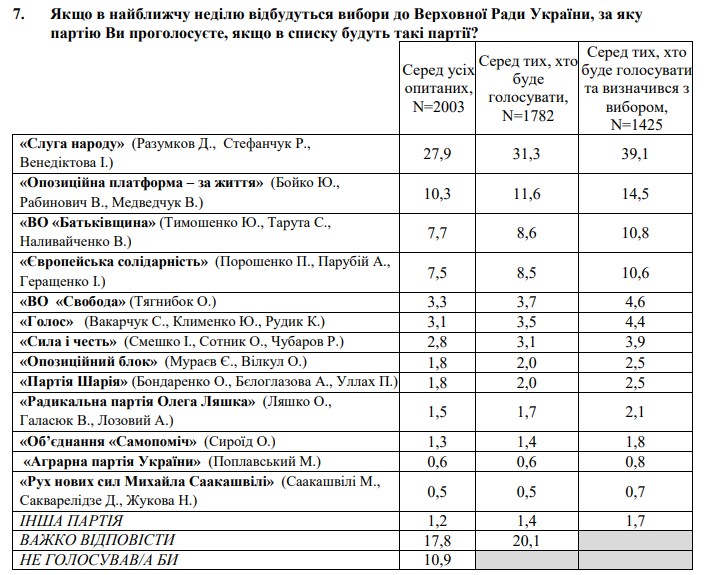 7. Якщо в найближчу неділю відбудуться вибори до Верховної Ради України, за яку партію Ви проголосуєте, якщо в списку будуть такі партії?

| | Серед усіх опитаних, N=2003 | Серед тих, хто буде голосувати, N=1782 | Серед тих, хто буде голосувати та визначився з вибором, N=1425 |
|---|---|---|---|
| «Слуга народу» (Разумков Д., Стефанчук Р., Венедіктова І.) | 27,9 | 31,3 | 39,1 |
| «Опозиційна платформа – за життя» (Бойко Ю., Рабинович В., Медведчук В.) | 10,3 | 11,6 | 14,5 |
| «ВО «Батьківщина» (Тимошенко Ю., Тарута С., Наливайченко В.) | 7,7 | 8,6 | 10,8 |
| «Європейська солідарність» (Порошенко П., Парубій А., Геращенко І.) | 7,5 | 8,5 | 10,6 |
| «ВО «Свобода» (Тягнибок О.) | 3,3 | 3,7 | 4,6 |
| «Голос» (Вакарчук С., Клименко Ю., Рудик К.) | 3,1 | 3,5 | 4,4 |
| «Сила і честь» (Смешко І., Сотник О., Чубаров Р.) | 2,8 | 3,1 | 3,9 |
| «Опозиційний блок» (Мураєв Є., Вілкул О.) | 1,8 | 2,0 | 2,5 |
| «Партія Шарія» (Бондаренко О., Бєлоглазова А., Уллах П.) | 1,8 | 2,0 | 2,5 |
| «Радикальна партія Олега Ляшка» (Ляшко О., Галасюк В., Лозовий А.) | 1,5 | 1,7 | 2,1 |
| «Об'єднання «Самопоміч» (Сироїд О.) | 1,3 | 1,4 | 1,8 |
| «Аграрна партія України» (Поплавський М.) | 0,6 | 0,6 | 0,8 |
| «Рух нових сил Михайла Саакашвілі» (Саакашвілі М., Сакварелідзе Д., Жукова Н.) | 0,5 | 0,5 | 0,7 |
| ІНША ПАРТІЯ | 1,2 | 1,4 | 1,7 |
| ВАЖКО ВІДПОВІСТИ | 17,8 | 20,1 | |
| НЕ ГОЛОСУВАВ/А БИ | 10,9 | | |